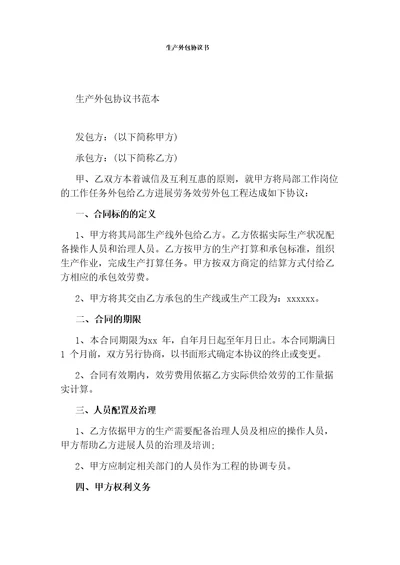 生产外包协议书

生产外包协议书范本

发包方：（以下简称甲方）

承包方：（以下简称乙方）

甲、乙双方本着诚信及互利互惠的原则，就甲方将局部工作岗位的工作任务外包给乙方进展劳务效劳外包工程达成如下协议：

一、合同标的的定义

1、甲方将其局部生产线外包给乙方。乙方依据实际生产状况配备操作人员和治理人员。乙方按甲方的生产打算和承包标准，组织生产作业，完成生产打算任务。甲方按双方商定的结算方式付给乙方相应的承包效劳费。

2、甲方将其交由乙方承包的生产线或生产工段为：xxxxxx。

二、合同的期限

1、本合同期限为xx 年，自年月日起至年月日止。本合同期满日 1 个月前，双方另行协商，以书面形式确定本协议的终止或变更。

2、合同有效期内，效劳费用依据乙方实际供给效劳的工作量据实计算。

三、人员配置及治理

1、乙方依据甲方的生产需要配备治理人员及相应的操作人员，甲方帮助乙方进展人员的治理及培训；

2、甲方应制定相关部门的人员作为工程的协调专员。

四、甲方权利义务